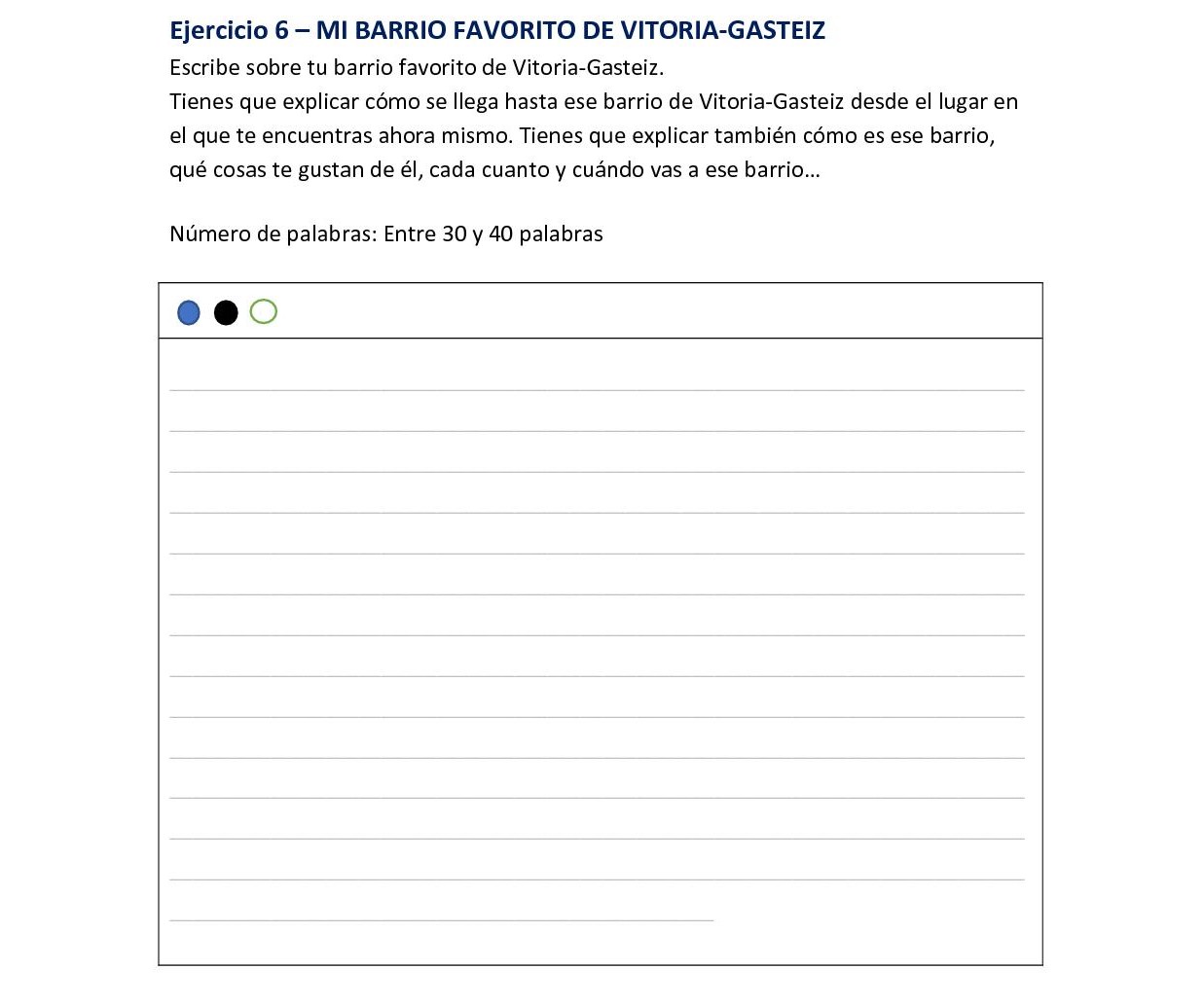 Ejercicio 6 – MI BARRIO FAVORITO DE VITORIA-GASTEIZ

Escribe sobre tu barrio favorito de Vitoria-Gasteiz.

Tienes que explicar cómo se llega hasta ese barrio de Vitoria-Gasteiz desde el lugar en el que te encuentras ahora mismo. Tienes que explicar también cómo es ese barrio, qué cosas te gustan de él, cada cuanto y cuándo vas a ese barrio…

Número de palabras: Entre 30 y 40 palabras

____
____
____
____
____
____
____
____
____
____
____
____
____
____